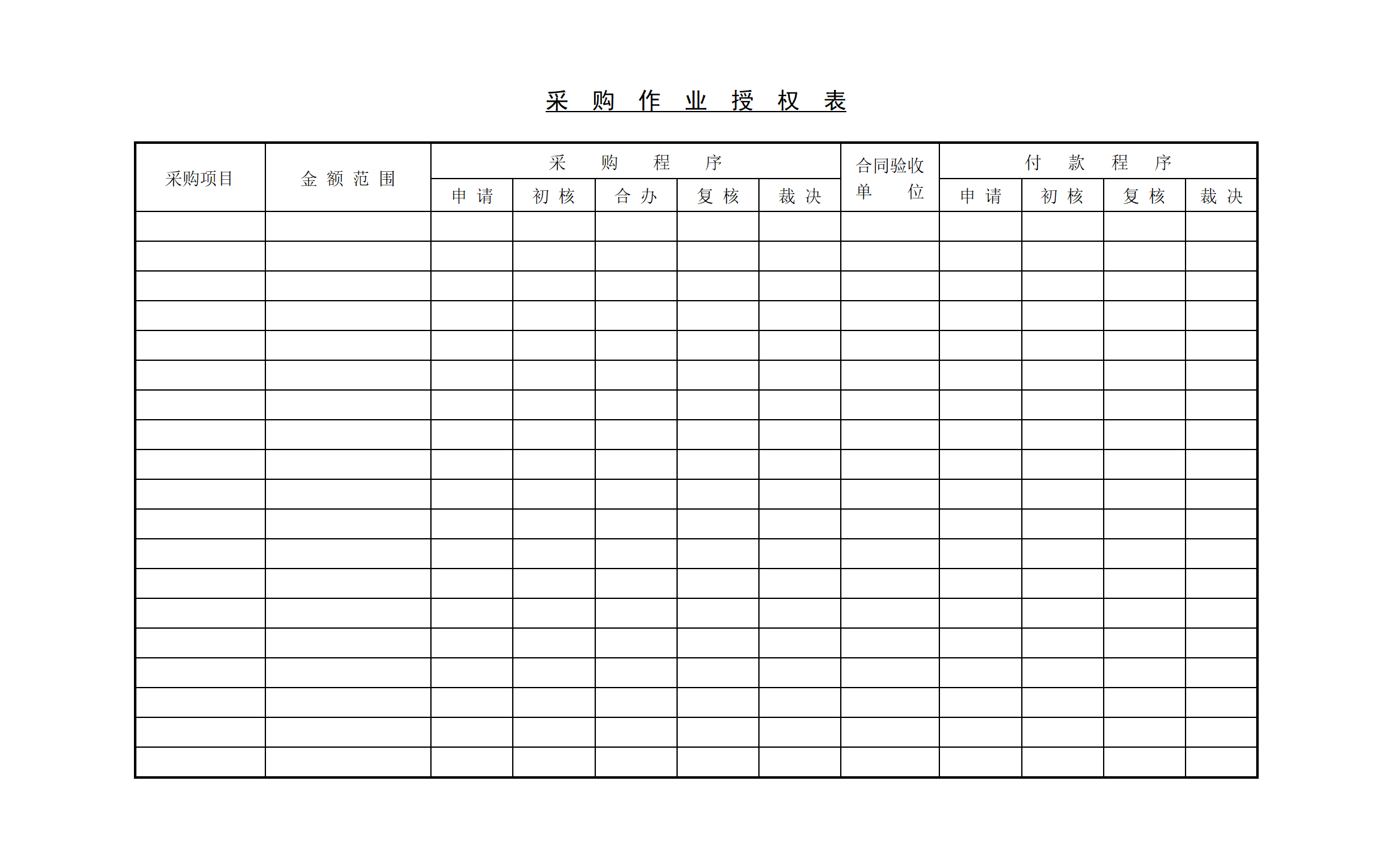 采 购 作 业 授 权 表

| 采购项目 | 金 额 范 围 | 采 购 程 序 | | | | | 合同验收单 位 | 付 款 程 序 | | | |
|---|---|---|---|---|---|---|---|---|---|---|---|
| | | 申 请 | 初 核 | 合 办 | 复 核 | 裁 决 | | 申 请 | 初 核 | 复 核 | 裁 决 |
| | | | | | | | | | | | |
| | | | | | | | | | | | |
| | | | | | | | | | | | |
| | | | | | | | | | | | |
| | | | | | | | | | | | |
| | | | | | | | | | | | |
| | | | | | | | | | | | |
| | | | | | | | | | | | |
| | | | | | | | | | | | |
| | | | | | | | | | | | |
| | | | | | | | | | | | |
| | | | | | | | | | | | |
| | | | | | | | | | | | |
| | | | | | | | | | | | |
| | | | | | | | | | | | |
| | | | | | | | | | | | |
| | | | | | | | | | | | |
| | | | | | | | | | | | |
| | | | | | | | | | | | |